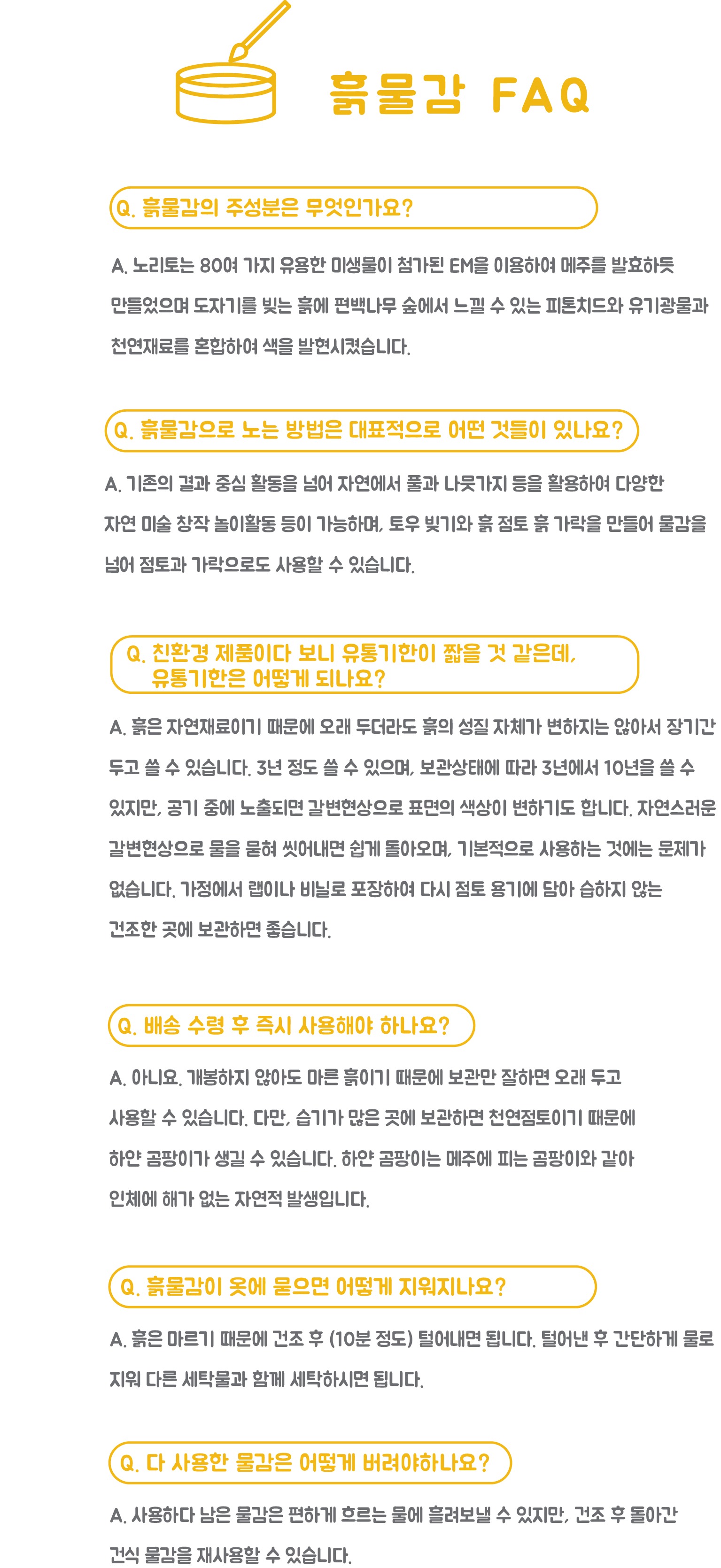 흙물감 FAQ

Q. 흙물감의 주성분은 무엇인가요?

A. 노리토는 80여 가지 유용한 미생물이 첨가된 EM을 이용하여 메주를 발효하듯 만들었으며 도자기를 빚는 흙에 편백나무 숲에서 느낄 수 있는 피톤치드와 유기광물과 천연재료를 혼합하여 색을 발현시켰습니다.

Q. 흙물감으로 노는 방법은 대표적으로 어떤 것들이 있나요?

A. 기존의 결과 중심 활동을 넘어 자연에서 풀과 나뭇가지 등을 활용하여 다양한 자연 미술 창작 놀이활동 등이 가능하며, 토우 빚기와 흙 점토 흙 가락을 만들어 물감을 넘어 점토과 가락으로도 사용할 수 있습니다.

Q. 친환경 제품이다 보니 유통기한이 짧을 것 같은데,
유통기한은 어떻게 되나요?

A. 흙은 자연재료이기 때문에 오래 두더라도 흙의 성질 자체가 변하지는 않아서 장기간 두고 쓸 수 있습니다. 3년 정도 쓸 수 있으며, 보관상태에 따라 3년에서 10년을 쓸 수 있지만, 공기 중에 노출되면 갈변현상으로 표면의 색상이 변하기도 합니다. 자연스러운 갈변현상으로 물을 묻혀 씻어내면 쉽게 돌아오며, 기본적으로 사용하는 것에는 문제가 없습니다. 가정에서 랩이나 비닐로 포장하여 다시 점토 용기에 담아 습하지 않는 건조한 곳에 보관하면 좋습니다.

Q. 배송 수령 후 즉시 사용해야 하나요?

A. 아니요. 개봉하지 않아도 마른 흙이기 때문에 보관만 잘하면 오래 두고 사용할 수 있습니다. 다만, 습기가 많은 곳에 보관하면 천연점토이기 때문에 하얀 곰팡이가 생길 수 있습니다. 하얀 곰팡이는 메주에 피는 곰팡이와 같아 인체에 해가 없는 자연적 발생입니다.

Q. 흙물감이 옷에 묻으면 어떻게 지워지나요?

A. 흙은 마르기 때문에 건조 후 (10분 정도) 털어내면 됩니다. 털어낸 후 간단하게 물로 지워 다른 세탁물과 함께 세탁하시면 됩니다.

Q. 다 사용한 물감은 어떻게 버려야하나요?

A. 사용하다 남은 물감은 편하게 흐르는 물에 흘려보낼 수 있지만, 건조 후 돌아간 건식 물감을 재사용할 수 있습니다.